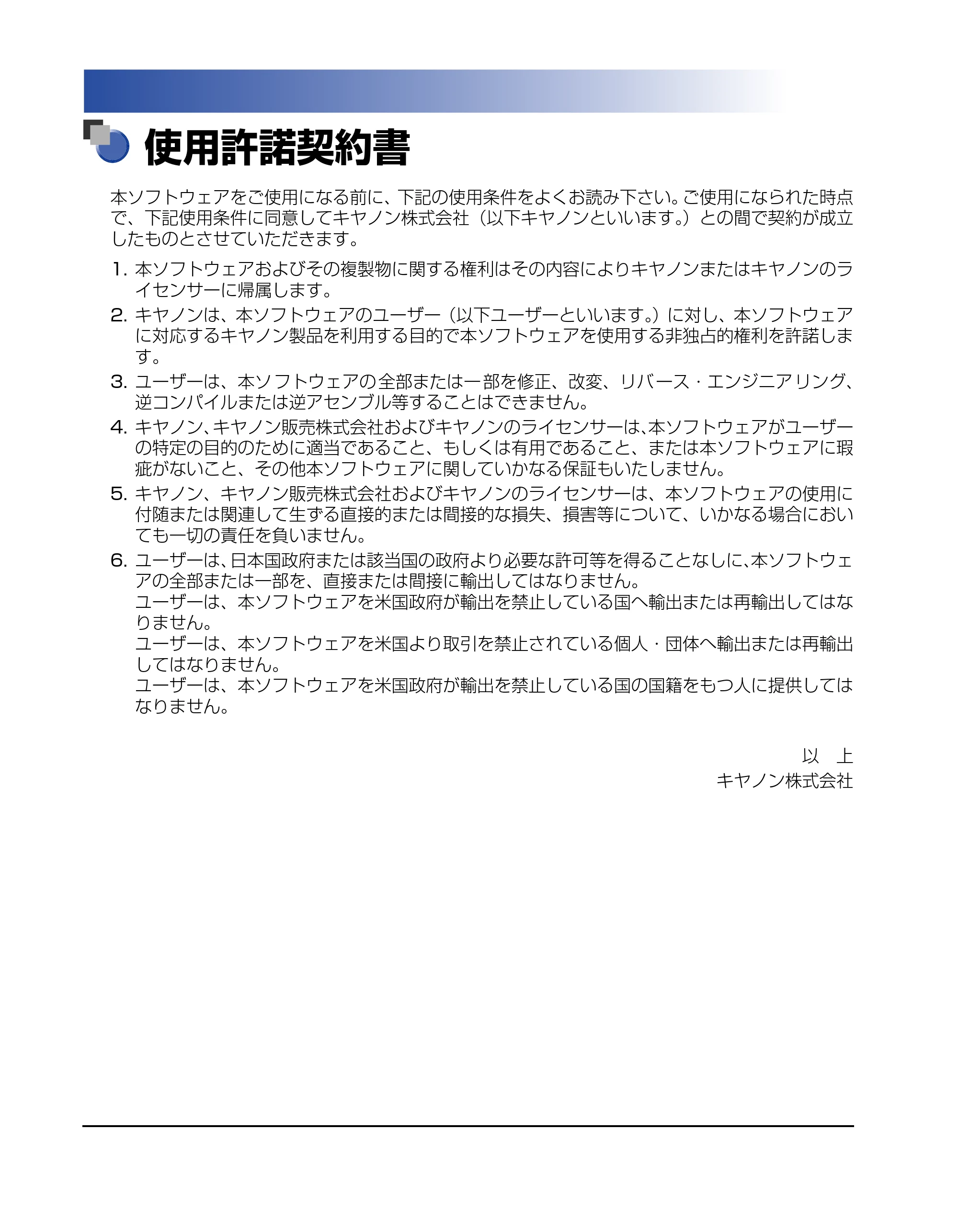 使用許諾契約書

本ソフトウェアをご使用になる前に、下記の使用条件をよくお読み下さい。ご使用になられた時点で、下記使用条件に同意してキヤノン株式会社（以下キヤノンといいます。）との間で契約が成立したものとさせていただきます。

1. 本ソフトウェアおよびその複製物に関する権利はその内容によりキヤノンまたはキヤノンのライセンサーに帰属します。

2. キヤノンは、本ソフトウェアのユーザー（以下ユーザーといいます。）に対し、本ソフトウェアに対応するキヤノン製品を利用する目的で本ソフトウェアを使用する非独占的権利を許諾します。

3. ユーザーは、本ソフトウェアの全部または一部を修正、改変、リバース・エンジニアリング、逆コンパイルまたは逆アセンブル等することはできません。

4. キヤノン、キヤノン販売株式会社およびキヤノンのライセンサーは、本ソフトウェアがユーザーの特定の目的のために適当であること、もしくは有用であること、または本ソフトウェアに瑕疵がないこと、その他本ソフトウェアに関していかなる保証もいたしません。

5. キヤノン、キヤノン販売株式会社およびキヤノンのライセンサーは、本ソフトウェアの使用に付随または関連して生ずる直接的または間接的な損失、損害等について、いかなる場合においても一切の責任を負いません。

6. ユーザーは、日本国政府または該当国の政府より必要な許可等を得ることなしに、本ソフトウェアの全部または一部を、直接または間接に輸出してはなりません。
ユーザーは、本ソフトウェアを米国政府が輸出を禁止している国へ輸出または再輸出してはなりません。
ユーザーは、本ソフトウェアを米国より取引を禁止されている個人・団体へ輸出または再輸出してはなりません。
ユーザーは、本ソフトウェアを米国政府が輸出を禁止している国の国籍をもつ人に提供してはなりません。

以　上
キヤノン株式会社